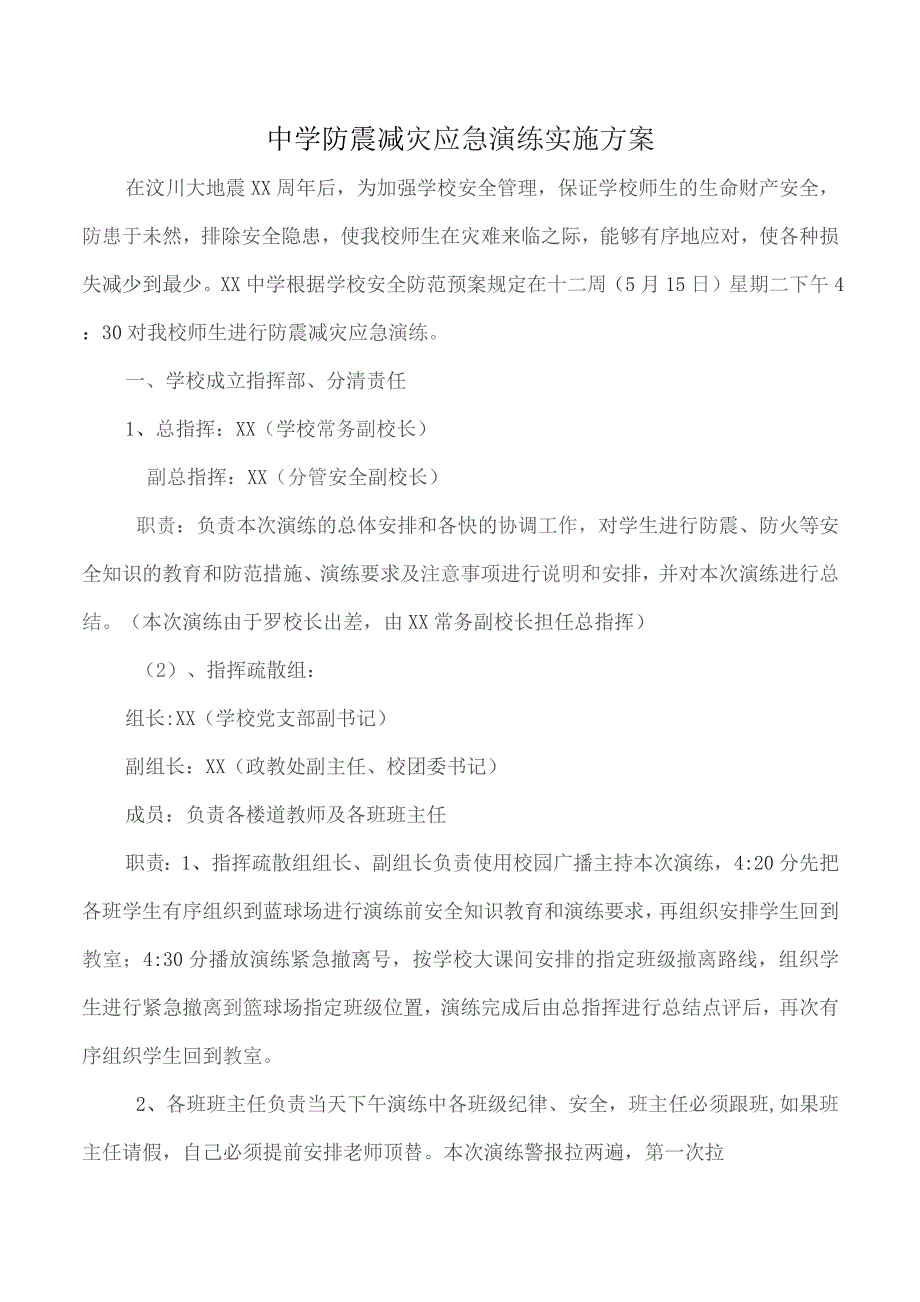 中学防震减灾应急演练实施方案

在汶川大地震XX周年后，为加强学校安全管理，保证学校师生的生命财产安全，防患于未然，排除安全隐患，使我校师生在灾难来临之际，能够有序地应对，使各种损失减少到最少。XX中学根据学校安全防范预案规定在十二周（5月15日）星期二下午4：30对我校师生进行防震减灾应急演练。

一、学校成立指挥部、分清责任

1、总指挥：XX（学校常务副校长）

副总指挥：XX（分管安全副校长）

职责：负责本次演练的总体安排和各快的协调工作，对学生进行防震、防火等安全知识的教育和防范措施、演练要求及注意事项进行说明和安排，并对本次演练进行总结。（本次演练由于罗校长出差，由XX常务副校长担任总指挥）

（2）、指挥疏散组：

组长:XX（学校党支部副书记）

副组长：XX（政教处副主任、校团委书记）

成员：负责各楼道教师及各班班主任

职责：1、指挥疏散组组长、副组长负责使用校园广播主持本次演练，4:20分先把各班学生有序组织到蓝球场进行演练前安全知识教育和演练要求，再组织安排学生回到教室；4:30分播放演练紧急撤离号，按学校大课间安排的指定班级撤离路线，组织学生进行紧急撤离到篮球场指定班级位置，演练完成后由总指挥进行总结点评后，再次有序组织学生回到教室。

2、各班班主任负责当天下午演练中各班级纪律、安全，班主任必须跟班,如果班主任请假，自己必须提前安排老师顶替。本次演练警报拉两遍，第一次拉